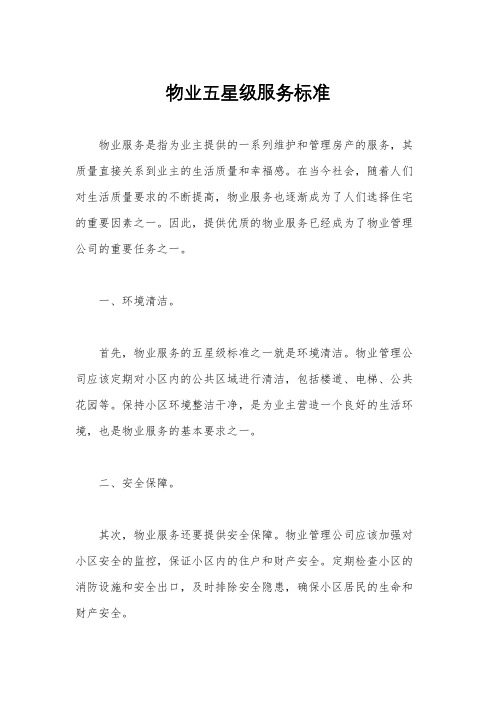 物业五星级服务标准

物业服务是指为业主提供的一系列维护和管理房产的服务，其质量直接关系到业主的生活质量和幸福感。在当今社会，随着人们对生活质量要求的不断提高，物业服务也逐渐成为了人们选择住宅的重要因素之一。因此，提供优质的物业服务已经成为了物业管理公司的重要任务之一。

一、环境清洁。

首先，物业服务的五星级标准之一就是环境清洁。物业管理公司应该定期对小区内的公共区域进行清洁，包括楼道、电梯、公共花园等。保持小区环境整洁干净，是为业主营造一个良好的生活环境，也是物业服务的基本要求之一。

二、安全保障。

其次，物业服务还要提供安全保障。物业管理公司应该加强对小区安全的监控，保证小区内的住户和财产安全。定期检查小区的消防设施和安全出口，及时排除安全隐患，确保小区居民的生命和财产安全。